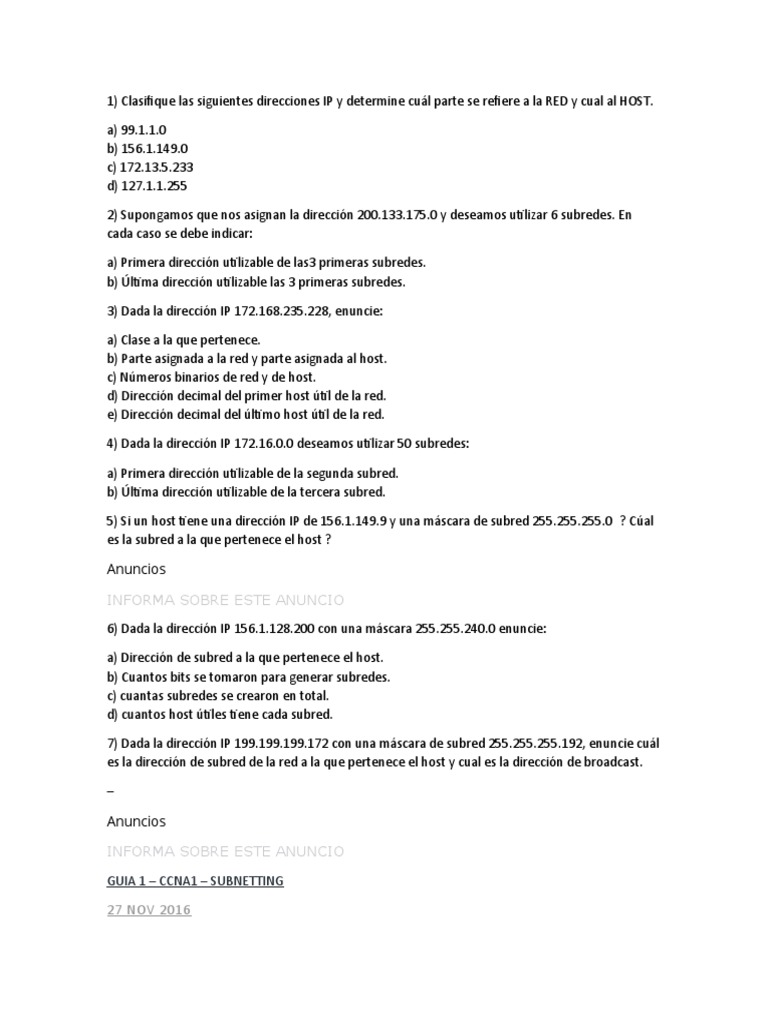 1) Clasifique las siguientes direcciones IP y determine cuál parte se refiere a la RED y cual al HOST.

a) 99.1.1.0
b) 156.1.149.0
c) 172.13.5.233
d) 127.1.1.255

2) Supongamos que nos asignan la dirección 200.133.175.0 y deseamos utilizar 6 subredes. En cada caso se debe indicar:

a) Primera dirección utilizable de las3 primeras subredes.
b) Última dirección utilizable las 3 primeras subredes.

3) Dada la dirección IP 172.168.235.228, enuncie:

a) Clase a la que pertenece.
b) Parte asignada a la red y parte asignada al host.
c) Números binarios de red y de host.
d) Dirección decimal del primer host útil de la red.
e) Dirección decimal del último host útil de la red.

4) Dada la dirección IP 172.16.0.0 deseamos utilizar 50 subredes:

a) Primera dirección utilizable de la segunda subred.
b) Última dirección utilizable de la tercera subred.

5) Si un host tiene una dirección IP de 156.1.149.9 y una máscara de subred 255.255.255.0 ? Cúal es la subred a la que pertenece el host ?

Anuncios

INFORMA SOBRE ESTE ANUNCIO

6) Dada la dirección IP 156.1.128.200 con una máscara 255.255.240.0 enuncie:

a) Dirección de subred a la que pertenece el host.
b) Cuantos bits se tomaron para generar subredes.
c) cuantas subredes se crearon en total.
d) cuantos host útiles tiene cada subred.

7) Dada la dirección IP 199.199.199.172 con una máscara de subred 255.255.255.192, enuncie cuál es la dirección de subred de la red a la que pertenece el host y cual es la dirección de broadcast.

–

Anuncios

INFORMA SOBRE ESTE ANUNCIO

GUIA 1 – CCNA1 – SUBNETTING

27 NOV 2016